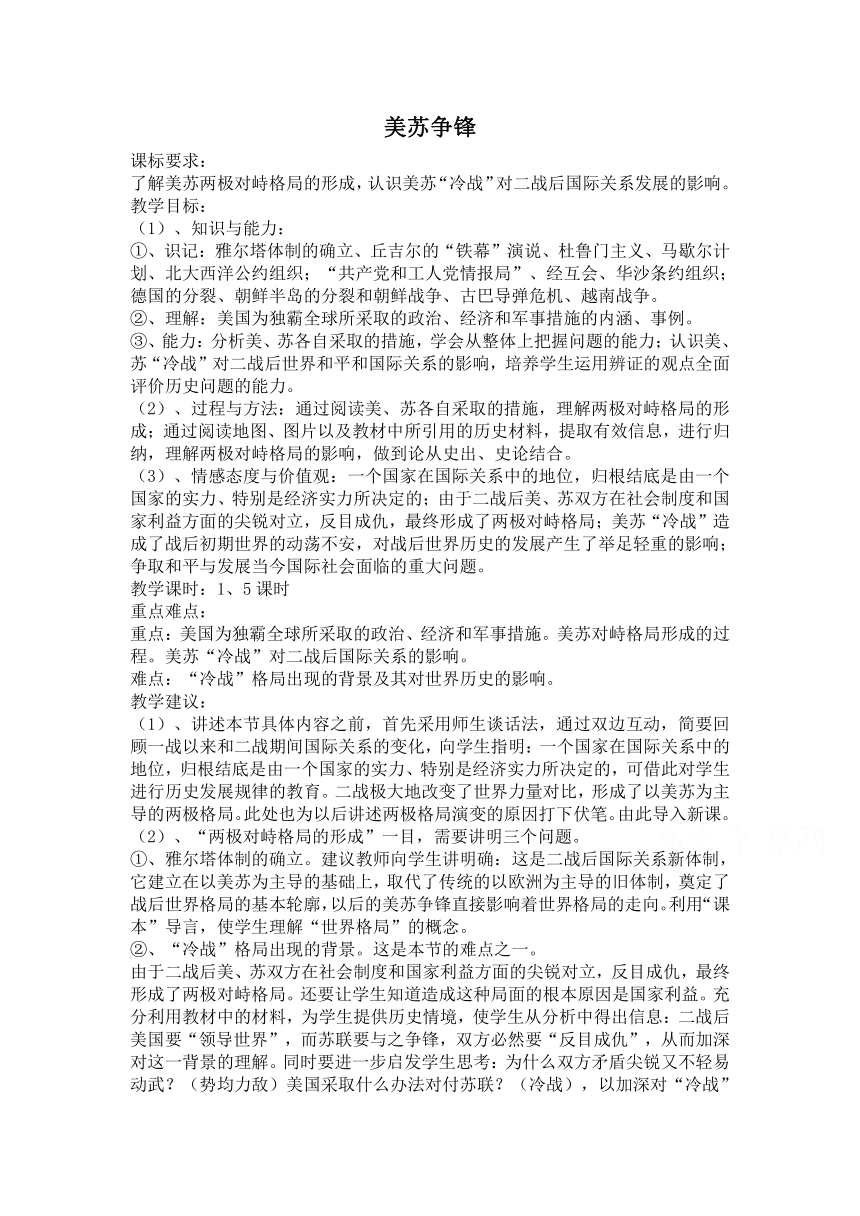 美苏争锋

课标要求：
了解美苏两极对峙格局的形成，认识美苏“冷战”对二战后国际关系发展的影响。
教学目标：
（1）、知识与能力：
①、识记：雅尔塔体制的确立、丘吉尔的“铁幕”演说、杜鲁门主义、马歇尔计划、北大西洋公约组织；“共产党和工人党情报局”、经互会、华沙条约组织；德国的分裂、朝鲜半岛的分裂和朝鲜战争、古巴导弹危机、越南战争。
②、理解：美国为独霸全球所采取的政治、经济和军事措施的内涵、事例。
③、能力：分析美、苏各自采取的措施，学会从整体上把握问题的能力；认识美、苏“冷战”对二战后世界和平和国际关系的影响，培养学生运用辨证的观点全面评价历史问题的能力。
（2）、过程与方法：通过阅读美、苏各自采取的措施，理解两极对峙格局的形成；通过阅读地图、图片以及教材中所引用的历史材料，提取有效信息，进行归纳，理解两极对峙格局的影响，做到论从史出、史论结合。
（3）、情感态度与价值观：一个国家在国际关系中的地位，归根结底是由一个国家的实力、特别是经济实力所决定的；由于二战后美、苏双方在社会制度和国家利益方面的尖锐对立，反目成仇，最终形成了两极对峙格局；美苏“冷战”造成了战后初期世界的动荡不安，对战后世界历史的发展产生了举足轻重的影响；争取和平与发展当今国际社会面临的重大问题。
教学课时：1、5课时
重点难点：
重点：美国为独霸全球所采取的政治、经济和军事措施。美苏对峙格局形成的过程。美苏“冷战”对二战后国际关系的影响。
难点：“冷战”格局出现的背景及其对世界历史的影响。
教学建议：
（1）、讲述本节具体内容之前，首先采用师生谈话法，通过双边互动，简要回顾一战以来和二战期间国际关系的变化，向学生指明：一个国家在国际关系中的地位，归根结底是由一个国家的实力、特别是经济实力所决定的，可借此对学生进行历史发展规律的教育。二战极大地改变了世界力量对比，形成了以美苏为主导的两极格局。此处也为以后讲述两极格局演变的原因打下伏笔。由此导入新课。
（2）、“两极对峙格局的形成”一目，需要讲明三个问题。
①、雅尔塔体制的确立。建议教师向学生讲明确：这是二战后国际关系新体制，它建立在以美苏为主导的基础上，取代了传统的以欧洲为主导的旧体制，奠定了战后世界格局的基本轮廓，以后的美苏争锋直接影响着世界格局的走向。利用“课本”导言，使学生理解“世界格局”的概念。
②、“冷战”格局出现的背景。这是本节的难点之一。
由于二战后美、苏双方在社会制度和国家利益方面的尖锐对立，反目成仇，最终形成了两极对峙格局。还要让学生知道造成这种局面的根本原因是国家利益。充分利用教材中的材料，为学生提供历史情境，使学生从分析中得出信息：二战后美国要“领导世界”，而苏联要与之争锋，双方必然要“反目成仇”，从而加深对这一背景的理解。同时要进一步启发学生思考：为什么双方矛盾尖锐又不轻易动武？（势均力敌）美国采取什么办法对付苏联？（冷战），以加深对“冷战”